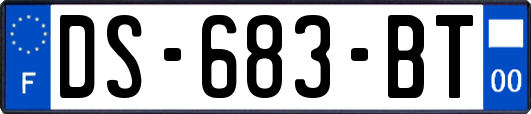 F

DS-683-BT

00